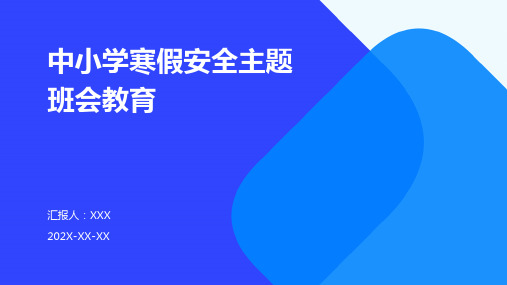 中小学寒假安全主题班会教育

汇报人：XXX

202X-XX-XX